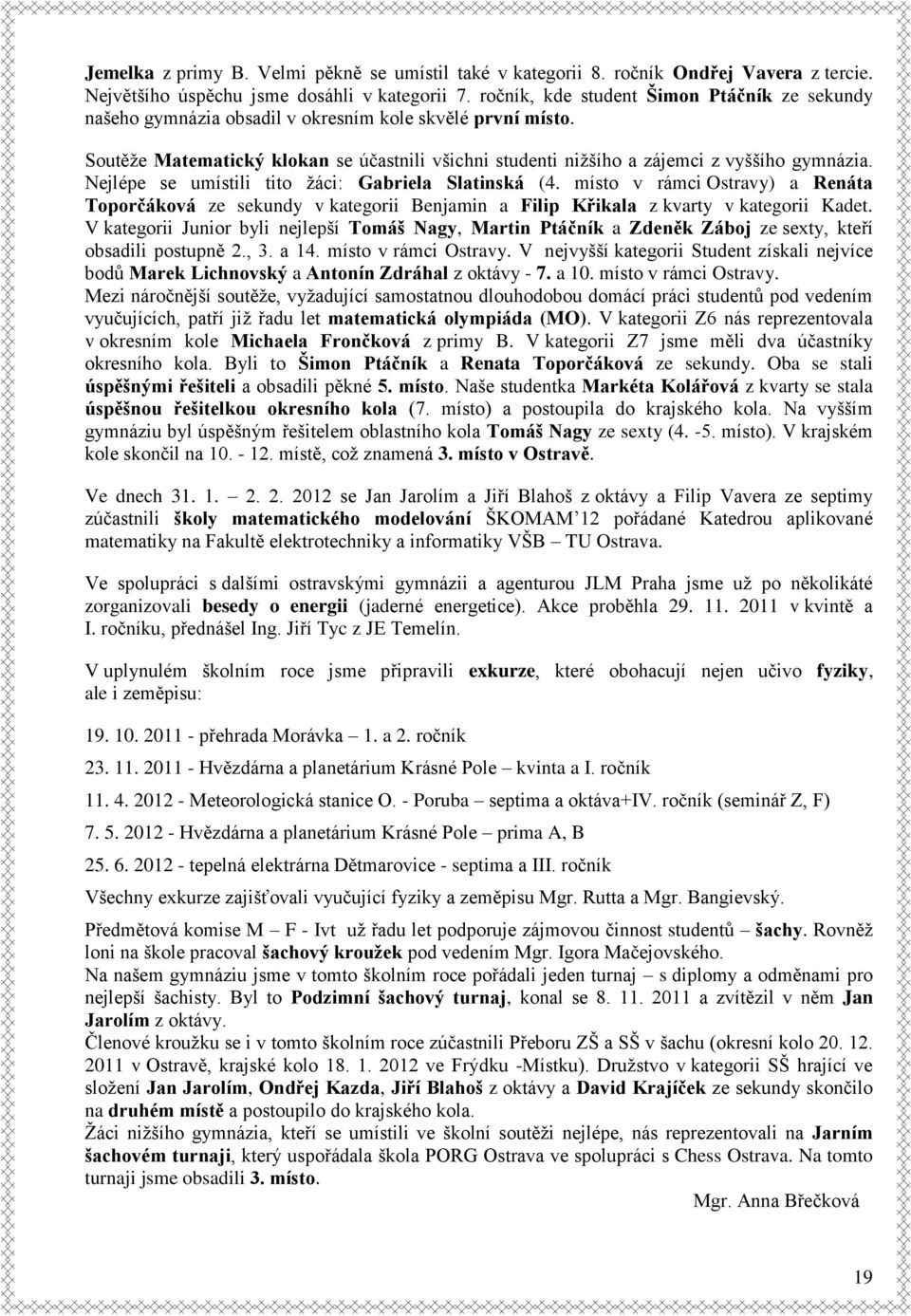 Jemelka z primy B. Velmi pěkně se umístil také v kategorii 8. ročník Ondřej Vavera z tercie. Největšího úspěchu jsme dosáhli v kategorii 7. ročník, kde student Šimon Ptáčník ze sekundy našeho gymnázia obsadil v okresním kole skvělé první místo.

Soutěže Matematický klokan se účastnili všichni studenti nižšího a zájemci z vyššího gymnázia. Nejlépe se umístili tito žáci: Gabriela Slatinská (4. místo v rámci Ostravy) a Renáta Toporčáková ze sekundy v kategorii Benjamin a Filip Křikala z kvarty v kategorii Kadet. V kategorii Junior byli nejlepší Tomáš Nagy, Martin Ptáčník a Zdeněk Záboj ze sexty, kteří obsadili postupně 2., 3. a 14. místo v rámci Ostravy. V nejvyšší kategorii Student získali nejvíce bodů Marek Lichnovský a Antonín Zdráhal z oktávy - 7. a 10. místo v rámci Ostravy.
Mezi náročnější soutěže, vyžadující samostatnou dlouhodobou domácí práci studentů pod vedením vyučujících, patří již řadu let matematická olympiáda (MO). V kategorii Z6 nás reprezentovala v okresním kole Michaela Frončková z primy B. V kategorii Z7 jsme měli dva účastníky okresního kola. Byli to Šimon Ptáčník a Renata Toporčáková ze sekundy. Oba se stali úspěšnými řešiteli a obsadili pěkné 5. místo. Naše studentka Markéta Kolářová z kvarty se stala úspěšnou řešitelkou okresního kola (7. místo) a postoupila do krajského kola. Na vyšším gymnáziu byl úspěšným řešitelem oblastního kola Tomáš Nagy ze sexty (4. -5. místo). V krajském kole skončil na 10. - 12. místě, což znamená 3. místo v Ostravě.

Ve dnech 31. 1. – 2. 2. 2012 se Jan Jarolím a Jiří Blahoš z oktávy a Filip Vavera ze septimy zúčastnili školy matematického modelování ŠKOMAM'12 pořádané Katedrou aplikované matematiky na Fakultě elektrotechniky a informatiky VŠB – TU Ostrava.

Ve spolupráci s dalšími ostravskými gymnázii a agenturou JLM Praha jsme už po několikáté zorganizovali besedy o energii (jaderné energetice). Akce proběhla 29. 11. 2011 v kvintě a I. ročníku, přednášel Ing. Jiří Tyc z JE Temelín.

V uplynulém školním roce jsme připravili exkurze, které obohacují nejen učivo fyziky, ale i zeměpisu:

19. 10. 2011 - přehrada Morávka – 1. a 2. ročník

23. 11. 2011 - Hvězdárna a planetárium Krásné Pole – kvinta a I. ročník

11. 4. 2012 - Meteorologická stanice O. - Poruba – septima a oktáva+IV. ročník (seminář Z, F)

7. 5. 2012 - Hvězdárna a planetárium Krásné Pole – prima A, B

25. 6. 2012 - tepelná elektrárna Dětmarovice - septima a III. ročník

Všechny exkurze zajišťovali vyučující fyziky a zeměpisu Mgr. Rutta a Mgr. Bangievský.

Předmětová komise M – F - Ivt už řadu let podporuje zájmovou činnost studentů – šachy. Rovněž loni na škole pracoval šachový kroužek pod vedením Mgr. Igora Mačejovského.
Na našem gymnáziu jsme v tomto školním roce pořádali jeden turnaj – s diplomy a odměnami pro nejlepší šachisty. Byl to Podzimní šachový turnaj, konal se 8. 11. 2011 a zvítězil v něm Jan Jarolím z oktávy.
Členové kroužku se i v tomto školním roce zúčastnili Přeboru ZŠ a SŠ v šachu (okresní kolo 20. 12. 2011 v Ostravě, krajské kolo 18. 1. 2012 ve Frýdku -Místku). Družstvo v kategorii SŠ hrající ve složení Jan Jarolím, Ondřej Kazda, Jiří Blahoš z oktávy a David Krajíček ze sekundy skončilo na druhém místě a postoupilo do krajského kola.
Žáci nižšího gymnázia, kteří se umístili ve školní soutěži nejlépe, nás reprezentovali na Jarním šachovém turnaji, který uspořádala škola PORG Ostrava ve spolupráci s Chess Ostrava. Na tomto turnaji jsme obsadili 3. místo.

Mgr. Anna Břečková

19